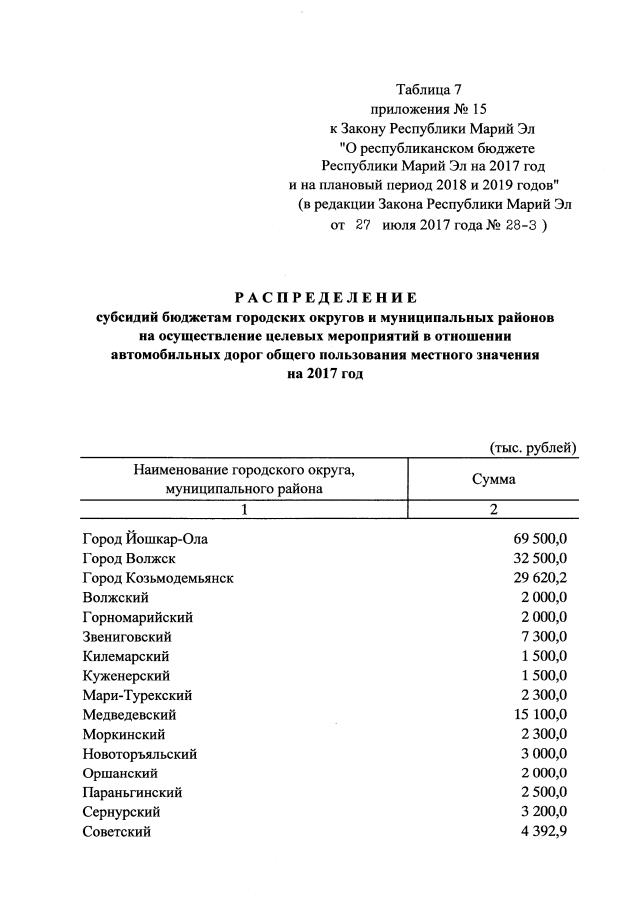 Таблица 7
приложения № 15
к Закону Республики Марий Эл
"О республиканском бюджете
Республики Марий Эл на 2017 год
и на плановый период 2018 и 2019 годов"
(в редакции Закона Республики Марий Эл
от 27 июля 2017 года № 28-З )

РАСПРЕДЕЛЕНИЕ
субсидий бюджетам городских округов и муниципальных районов на осуществление целевых мероприятий в отношении автомобильных дорог общего пользования местного значения на 2017 год

(тыс. рублей)

| Наименование городского округа, муниципального района | Сумма |
|---|---|
| 1 | 2 |
| Город Йошкар-Ола | 69 500,0 |
| Город Волжск | 32 500,0 |
| Город Козьмодемьянск | 29 620,2 |
| Волжский | 2 000,0 |
| Горномарийский | 2 000,0 |
| Звениговский | 7 300,0 |
| Килемарский | 1 500,0 |
| Куженерский | 1 500,0 |
| Мари-Турекский | 2 300,0 |
| Медведевский | 15 100,0 |
| Моркинский | 2 300,0 |
| Новоторъяльский | 3 000,0 |
| Оршанский | 2 000,0 |
| Параньгинский | 2 500,0 |
| Сернурский | 3 200,0 |
| Советский | 4 392,9 |